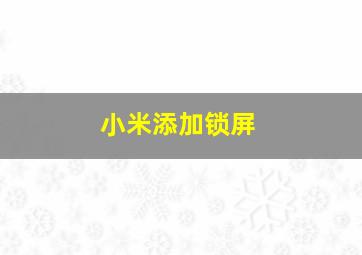 小米添加锁屏